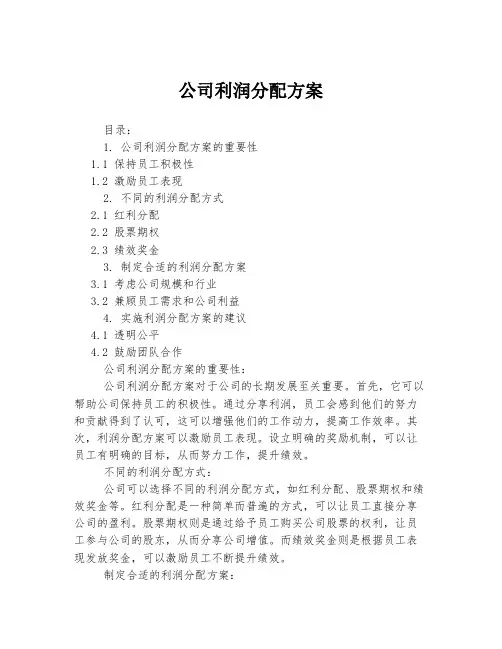 公司利润分配方案

目录：

1. 公司利润分配方案的重要性

1.1 保持员工积极性

1.2 激励员工表现

2. 不同的利润分配方式

2.1 红利分配

2.2 股票期权

2.3 绩效奖金

3. 制定合适的利润分配方案

3.1 考虑公司规模和行业

3.2 兼顾员工需求和公司利益

4. 实施利润分配方案的建议

4.1 透明公平

4.2 鼓励团队合作

公司利润分配方案的重要性：

公司利润分配方案对于公司的长期发展至关重要。首先，它可以帮助公司保持员工的积极性。通过分享利润，员工会感到他们的努力和贡献得到了认可，这可以增强他们的工作动力，提高工作效率。其次，利润分配方案可以激励员工表现。设立明确的奖励机制，可以让员工有明确的目标，从而努力工作，提升绩效。

不同的利润分配方式：

公司可以选择不同的利润分配方式，如红利分配、股票期权和绩效奖金等。红利分配是一种简单而普遍的方式，可以让员工直接分享公司的盈利。股票期权则是通过给予员工购买公司股票的权利，让员工参与公司的股东，从而分享公司增值。而绩效奖金则是根据员工表现发放奖金，可以激励员工不断提升绩效。

制定合适的利润分配方案：